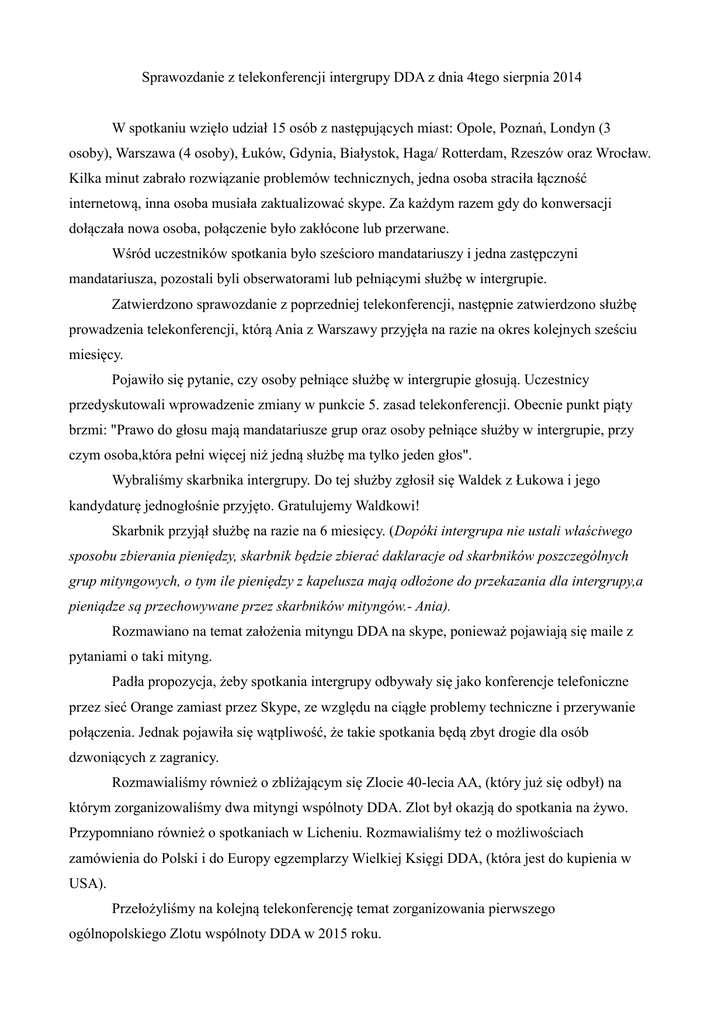 Sprawozdanie z telekonferencji intergrupy DDA z dnia 4tego sierpnia 2014

W spotkaniu wzięło udział 15 osób z następujących miast: Opole, Poznań, Londyn (3 osoby), Warszawa (4 osoby), Łuków, Gdynia, Białystok, Haga/ Rotterdam, Rzeszów oraz Wrocław. Kilka minut zabrało rozwiązanie problemów technicznych, jedna osoba straciła łączność internetową, inna osoba musiała zaktualizować skype. Za każdym razem gdy do konwersacji dołączała nowa osoba, połączenie było zakłócone lub przerwane.

Wśród uczestników spotkania było sześcioro mandatariuszy i jedna zastępczyni mandatariusza, pozostali byli obserwatorami lub pełniącymi służbę w intergrupie.

Zatwierdzono sprawozdanie z poprzedniej telekonferencji, następnie zatwierdzono służbę prowadzenia telekonferencji, którą Ania z Warszawy przyjęła na razie na okres kolejnych sześciu miesięcy.

Pojawiło się pytanie, czy osoby pełniące służbę w intergrupie głosują. Uczestnicy przedyskutowali wprowadzenie zmiany w punkcie 5. zasad telekonferencji. Obecnie punkt piąty brzmi: "Prawo do głosu mają mandatariusze grup oraz osoby pełniące służby w intergrupie, przy czym osoba,która pełni więcej niż jedną służbę ma tylko jeden głos".

Wybraliśmy skarbnika intergrupy. Do tej służby zgłosił się Waldek z Łukowa i jego kandydaturę jednogłośnie przyjęto. Gratulujemy Waldkowi!

Skarbnik przyjął służbę na razie na 6 miesięcy. (Dopóki intergrupa nie ustali właściwego sposobu zbierania pieniędzy, skarbnik będzie zbierać daklaracje od skarbników poszczególnych grup mityngowych, o tym ile pieniędzy z kapelusza mają odłożone do przekazania dla intergrupy,a pieniądze są przechowywane przez skarbników mityngów.- Ania).

Rozmawiano na temat założenia mityngu DDA na skype, ponieważ pojawiają się maile z pytaniami o taki mityng.

Padła propozycja, żeby spotkania intergrupy odbywały się jako konferencje telefoniczne przez sieć Orange zamiast przez Skype, ze względu na ciągłe problemy techniczne i przerywanie połączenia. Jednak pojawiła się wątpliwość, że takie spotkania będą zbyt drogie dla osób dzwoniących z zagranicy.

Rozmawialiśmy również o zbliżającym się Zlocie 40-lecia AA, (który już się odbył) na którym zorganizowaliśmy dwa mityngi wspólnoty DDA. Zlot był okazją do spotkania na żywo. Przypomniano również o spotkaniach w Licheniu. Rozmawialiśmy też o możliwościach zamówienia do Polski i do Europy egzemplarzy Wielkiej Księgi DDA, (która jest do kupienia w USA).

Przełożyliśmy na kolejną telekonferencję temat zorganizowania pierwszego ogólnopolskiego Zlotu wspólnoty DDA w 2015 roku.